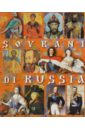 SOVRANI DI RUSSIA